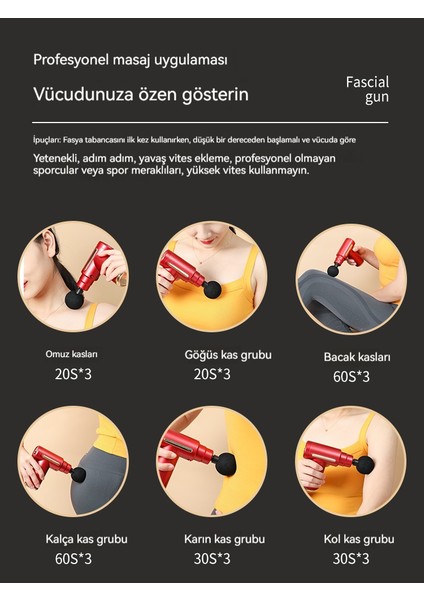 Profesyonel masaj uygulaması

Vücudunuza özen gösterin

Fascial
gun

İpuçları: Fasya tabancasını ilk kez kullanırken, düşük bir dereceden başlamalı ve vücuda göre

Yetenekli, adım adım, yavaş vites ekleme, profesyonel olmayan sporcular veya spor meraklıları, yüksek vites kullanmayın.

Omuz kasları
20S*3

Göğüs kas grubu
20S*3

Bacak kasları
60S*3

Kalça kas grubu
60S*3

Karın kas grubu
30S*3

Kol kas grubu
30S*3